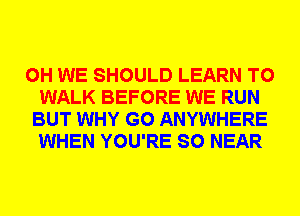 OH WE SHOULD LEARN TO
WALK BEFORE WE RUN
BUT WHY GO ANYWHERE
WHEN YOU'RE SO NEAR